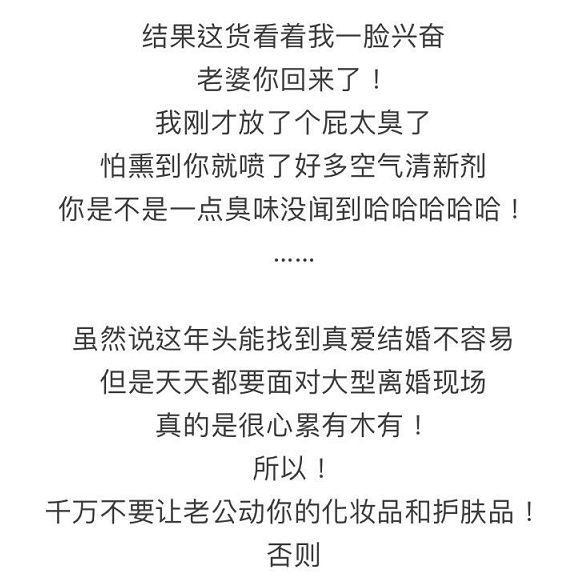 结果这货看着我一脸兴奋
老婆你回来了！
我刚才放了个屁太臭了
怕熏到你就喷了好多空气清新剂
你是不是一点臭味没闻到哈哈哈哈哈！
……

虽然说这年头能找到真爱结婚不容易
但是天天都要面对大型离婚现场
真的是很心累有木有！
所以！
千万不要让老公动你的化妆品和护肤品！
否则